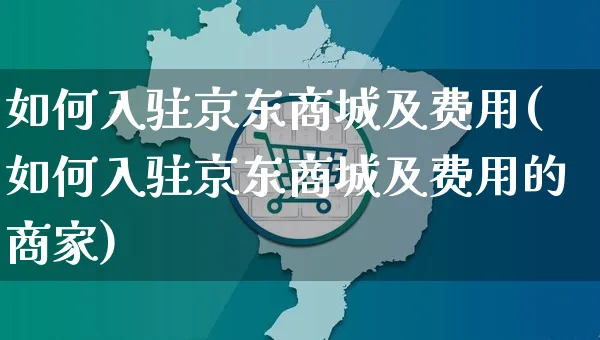 如何入驻京东商城及费用(如何入驻京东商城及费用的商家)